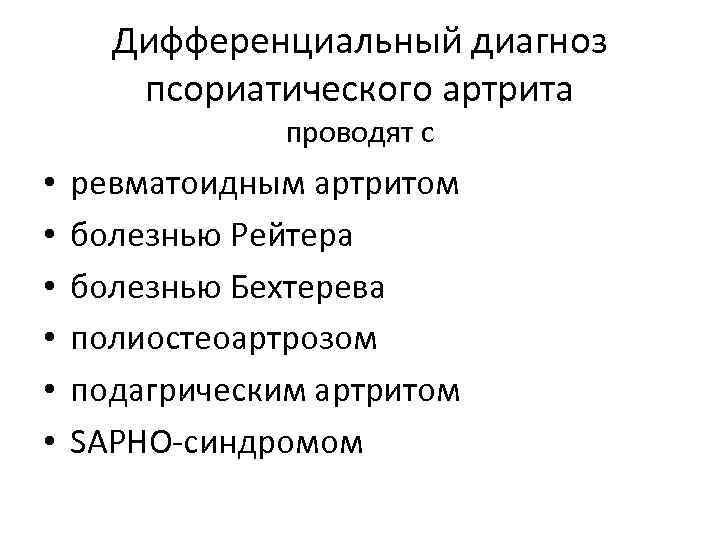 Дифференциальный диагноз
псориатического артрита
проводят с

• ревматоидным артритом
• болезнью Рейтера
• болезнью Бехтерева
• полиостеоартрозом
• подагрическим артритом
• SAPHO-синдромом